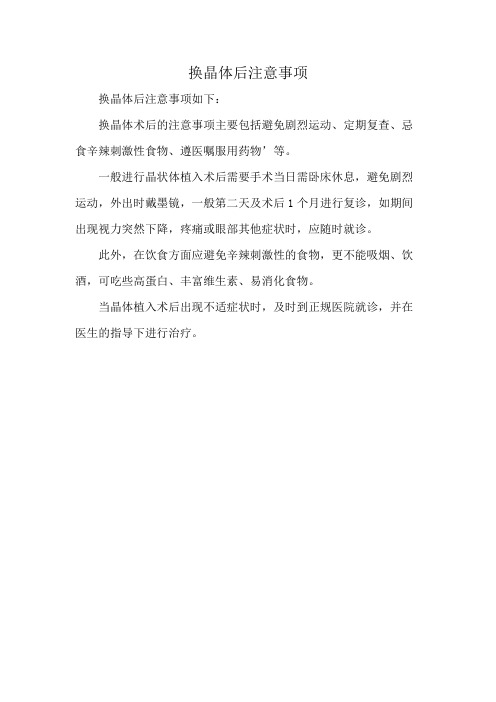 换晶体后注意事项

换晶体后注意事项如下：

换晶体术后的注意事项主要包括避免剧烈运动、定期复查、忌食辛辣刺激性食物、遵医嘱服用药物’等。

一般进行晶状体植入术后需要手术当日需卧床休息，避免剧烈运动，外出时戴墨镜，一般第二天及术后1个月进行复诊，如期间出现视力突然下降，疼痛或眼部其他症状时，应随时就诊。

此外，在饮食方面应避免辛辣刺激性的食物，更不能吸烟、饮酒，可吃些高蛋白、丰富维生素、易消化食物。

当晶体植入术后出现不适症状时，及时到正规医院就诊，并在医生的指导下进行治疗。